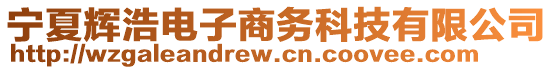 宁夏辉浩电子商务科技有限公司
http://wzgaleandrew.cn.coovee.com